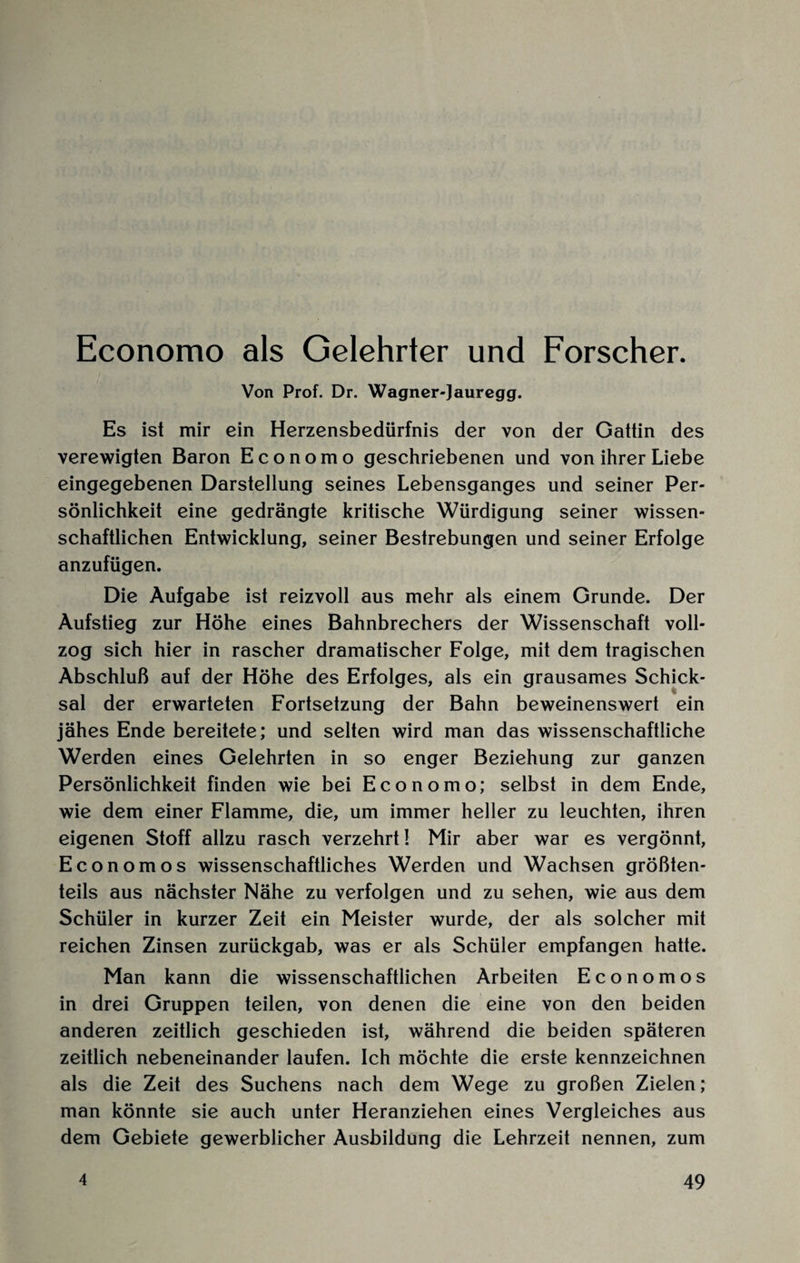 Economo als Gelehrter und Forscher.

Von Prof. Dr. Wagner-Jauregg.

Es ist mir ein Herzensbedürfnis der von der Gattin des verewigten Baron Economo geschriebenen und von ihrer Liebe eingegebenen Darstellung seines Lebensganges und seiner Persönlichkeit eine gedrängte kritische Würdigung seiner wissenschaftlichen Entwicklung, seiner Bestrebungen und seiner Erfolge anzufügen.

Die Aufgabe ist reizvoll aus mehr als einem Grunde. Der Aufstieg zur Höhe eines Bahnbrechers der Wissenschaft vollzog sich hier in rascher dramatischer Folge, mit dem tragischen Abschluß auf der Höhe des Erfolges, als ein grausames Schicksal der erwarteten Fortsetzung der Bahn beweinenswert ein jähes Ende bereitete; und selten wird man das wissenschaftliche Werden eines Gelehrten in so enger Beziehung zur ganzen Persönlichkeit finden wie bei Economo; selbst in dem Ende, wie dem einer Flamme, die, um immer heller zu leuchten, ihren eigenen Stoff allzu rasch verzehrt! Mir aber war es vergönnt, Economos wissenschaftliches Werden und Wachsen größtenteils aus nächster Nähe zu verfolgen und zu sehen, wie aus dem Schüler in kurzer Zeit ein Meister wurde, der als solcher mit reichen Zinsen zurückgab, was er als Schüler empfangen hatte.

Man kann die wissenschaftlichen Arbeiten Economos in drei Gruppen teilen, von denen die eine von den beiden anderen zeitlich geschieden ist, während die beiden späteren zeitlich nebeneinander laufen. Ich möchte die erste kennzeichnen als die Zeit des Suchens nach dem Wege zu großen Zielen; man könnte sie auch unter Heranziehen eines Vergleiches aus dem Gebiete gewerblicher Ausbildung die Lehrzeit nennen, zum

4

49